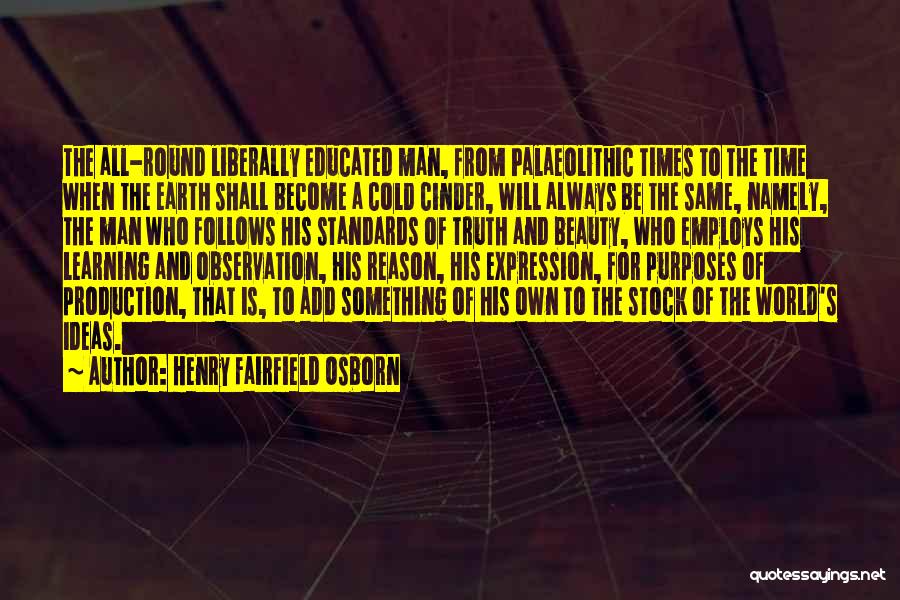 THE ALL-ROUND LIBERALLY EDUCATED MAN, FROM PALAEOLITHIC TIMES TO THE TIME WHEN THE EARTH SHALL BECOME A COLD CINDER, WILL ALWAYS BE THE SAME, NAMELY, THE MAN WHO FOLLOWS HIS STANDARDS OF TRUTH AND BEAUTY, WHO EMPLOYS HIS LEARNING AND OBSERVATION, HIS REASON, HIS EXPRESSION, FOR PURPOSES OF PRODUCTION, THAT IS, TO ADD SOMETHING OF HIS OWN TO THE STOCK OF THE WORLD'S IDEAS.

~ AUTHOR: HENRY FAIRFIELD OSBORN

quotessayings.net